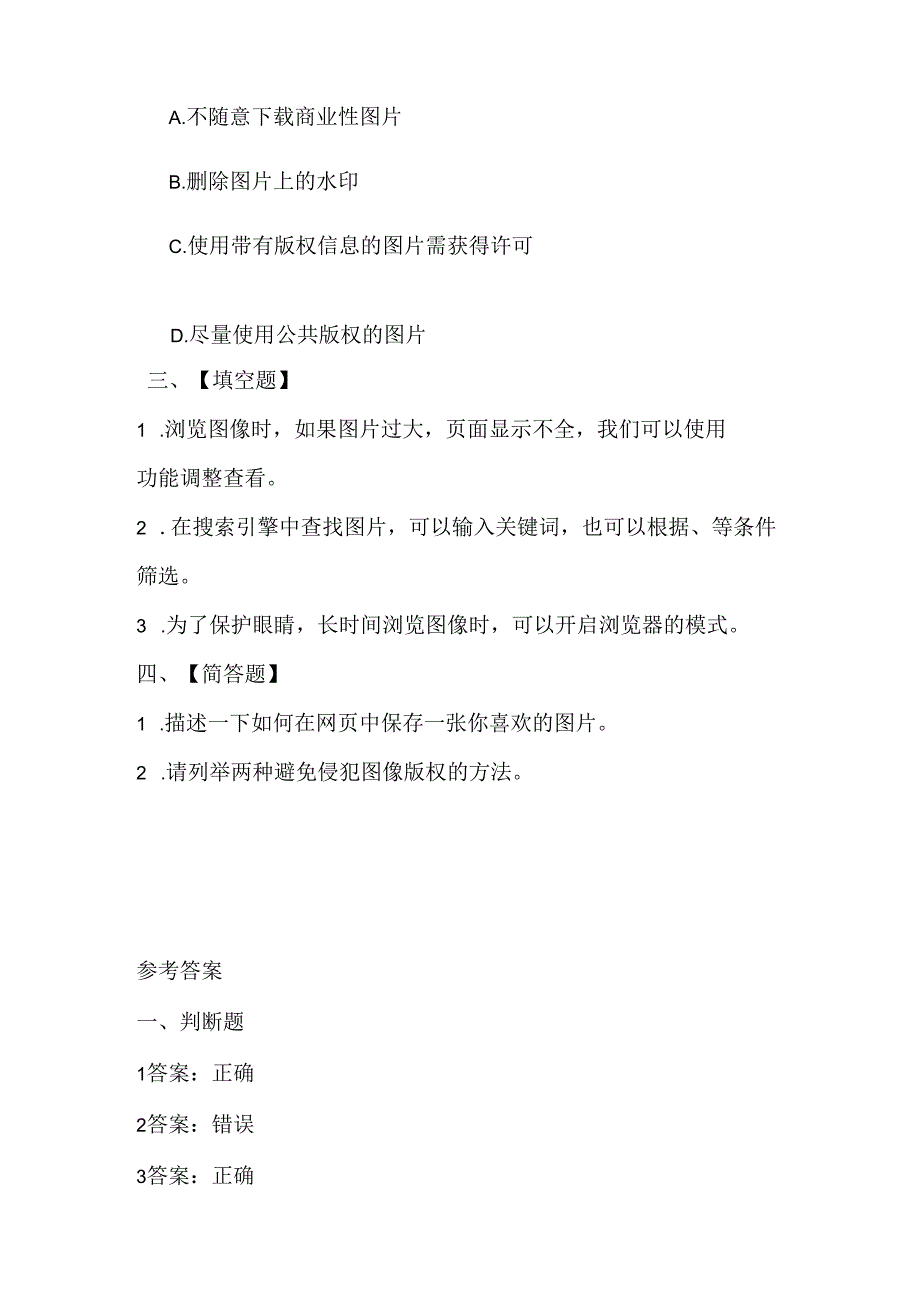 A.不随意下载商业性图片

B.删除图片上的水印

C.使用带有版权信息的图片需获得许可

D.尽量使用公共版权的图片

三、【填空题】

1 .浏览图像时，如果图片过大，页面显示不全，我们可以使用功能调整查看。

2 .在搜索引擎中查找图片，可以输入关键词，也可以根据、等条件筛选。

3 .为了保护眼睛，长时间浏览图像时，可以开启浏览器的模式。

四、【简答题】

1 .描述一下如何在网页中保存一张你喜欢的图片。

2 .请列举两种避免侵犯图像版权的方法。

参考答案

一、判断题

1答案：正确

2答案：错误

3答案：正确